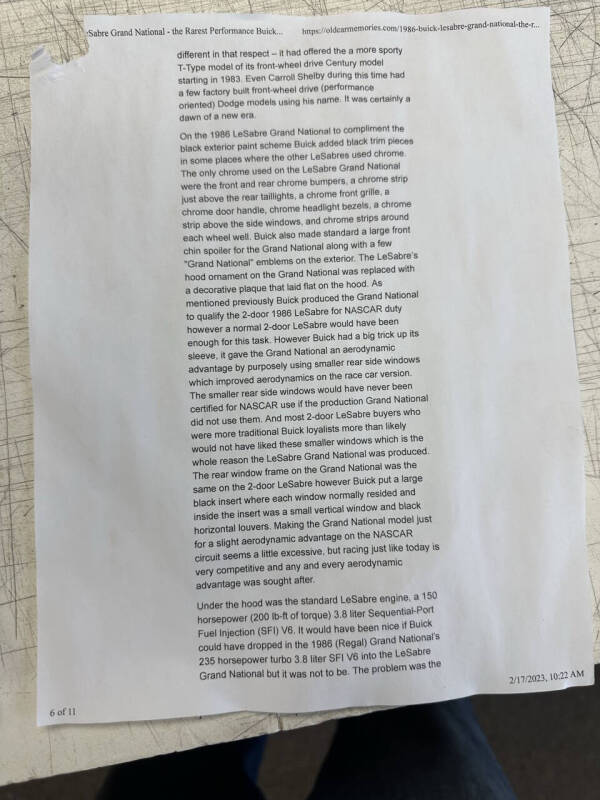 Sabre Grand National - the Rarest Performance Buick...    https://oldcarmemories.com/1986-buick-lesabre-grand-national-the-r...

different in that respect – it had offered the a more sporty T-Type model of its front-wheel drive Century model starting in 1983. Even Carroll Shelby during this time had a few factory built front-wheel drive (performance oriented) Dodge models using his name. It was certainly a dawn of a new era.

On the 1986 LeSabre Grand National to compliment the black exterior paint scheme Buick added black trim pieces in some places where the other LeSabres used chrome. The only chrome used on the LeSabre Grand National were the front and rear chrome bumpers, a chrome strip just above the rear taillights, a chrome front grille, a chrome door handle, chrome headlight bezels, a chrome strip above the side windows, and chrome strips around each wheel well. Buick also made standard a large front chin spoiler for the Grand National along with a few "Grand National" emblems on the exterior. The LeSabre's hood ornament on the Grand National was replaced with a decorative plaque that laid flat on the hood. As mentioned previously Buick produced the Grand National to qualify the 2-door 1986 LeSabre for NASCAR duty however a normal 2-door LeSabre would have been enough for this task. However Buick had a big trick up its sleeve, it gave the Grand National an aerodynamic advantage by purposely using smaller rear side windows which improved aerodynamics on the race car version. The smaller rear side windows would have never been certified for NASCAR use if the production Grand National did not use them. And most 2-door LeSabre buyers who were more traditional Buick loyalists more than likely would not have liked these smaller windows which is the whole reason the LeSabre Grand National was produced. The rear window frame on the Grand National was the same on the 2-door LeSabre however Buick put a large black insert where each window normally resided and inside the insert was a small vertical window and black horizontal louvers. Making the Grand National model just for a slight aerodynamic advantage on the NASCAR circuit seems a little excessive, but racing just like today is very competitive and any and every aerodynamic advantage was sought after.

Under the hood was the standard LeSabre engine, a 150 horsepower (200 lb-ft of torque) 3.8 liter Sequential-Port Fuel Injection (SFI) V6. It would have been nice if Buick could have dropped in the 1986 (Regal) Grand National's 235 horsepower turbo 3.8 liter SFI V6 into the LeSabre Grand National but it was not to be. The problem was the

6 of 11    2/17/2023, 10:22 AM